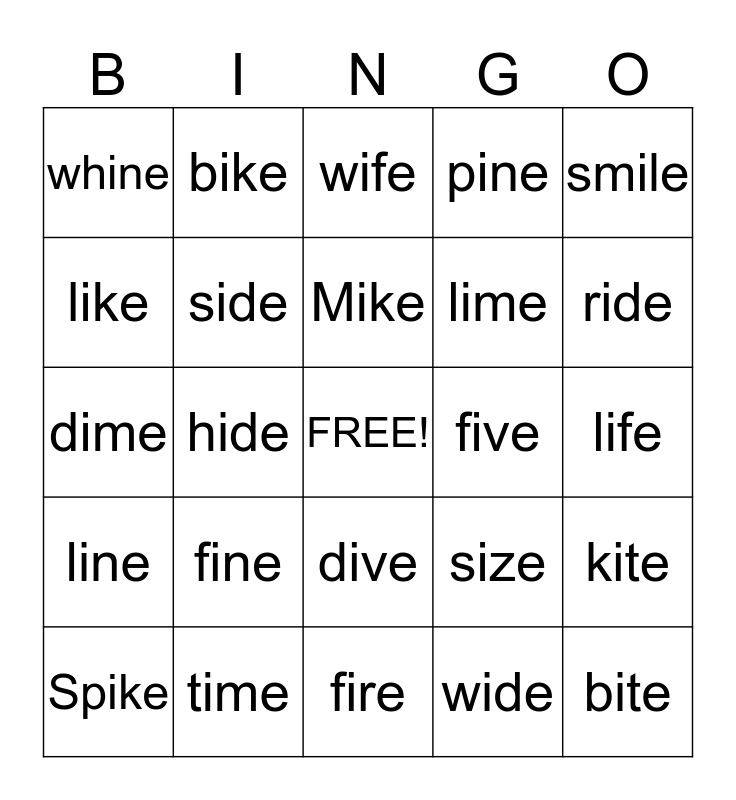 | B | I | N | G | O |
|---|---|---|---|---|
| whine | bike | wife | pine | smile |
| like | side | Mike | lime | ride |
| dime | hide | FREE! | five | life |
| line | fine | dive | size | kite |
| Spike | time | fire | wide | bite |